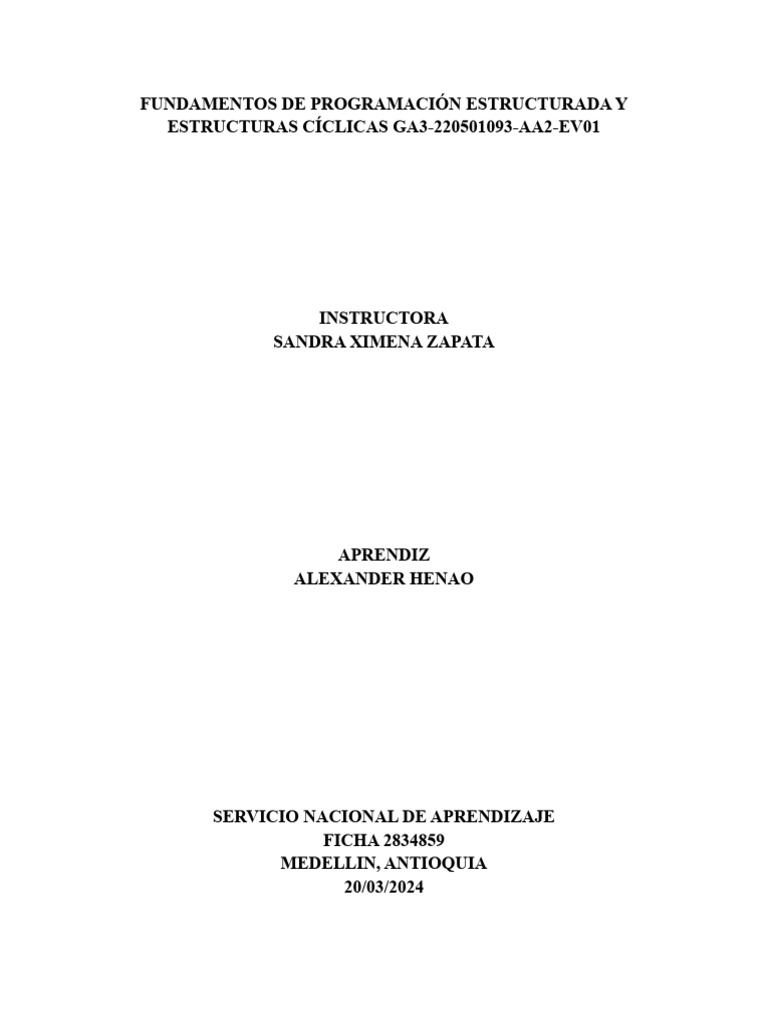 FUNDAMENTOS DE PROGRAMACIÓN ESTRUCTURADA Y ESTRUCTURAS CÍCLICAS GA3-220501093-AA2-EV01

INSTRUCTORA
SANDRA XIMENA ZAPATA

APRENDIZ
ALEXANDER HENAO

SERVICIO NACIONAL DE APRENDIZAJE
FICHA 2834859
MEDELLIN, ANTIOQUIA
20/03/2024